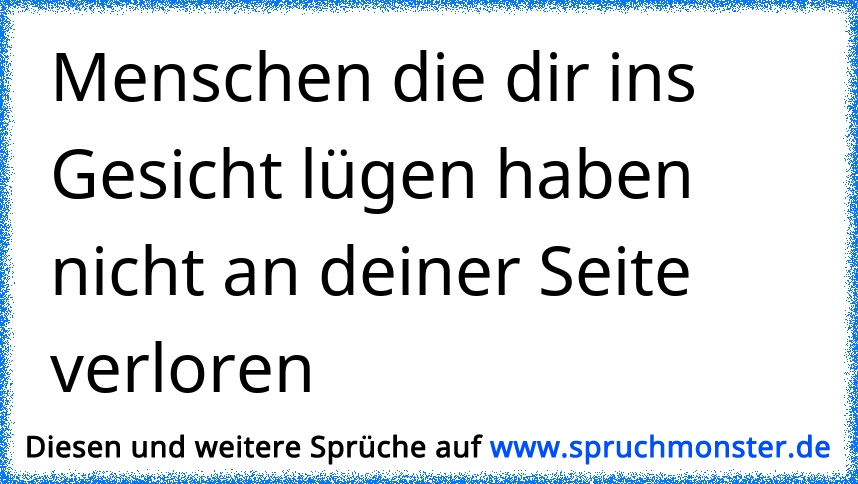 Menschen die dir ins Gesicht lügen haben nicht an deiner Seite verloren

Diesen und weitere Sprüche auf www.spruchmonster.de